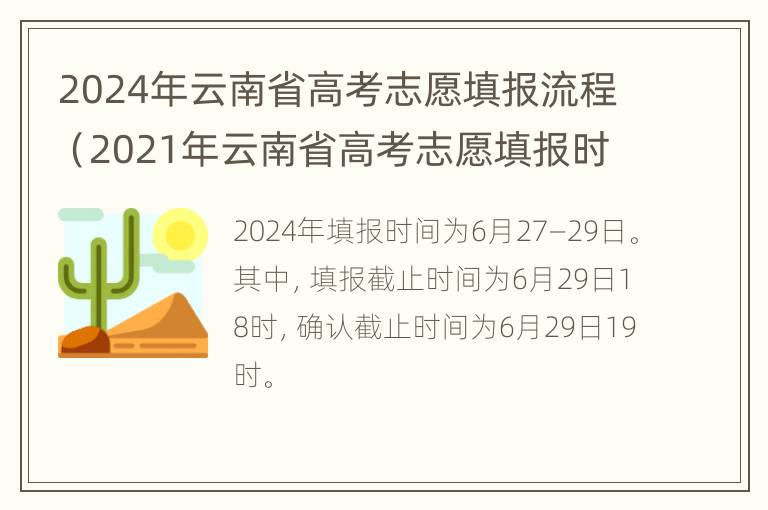 2024年云南省高考志愿填报流程（2021年云南省高考志愿填报时

2024年填报时间为6月27–29日。其中，填报截止时间为6月29日18时，确认截止时间为6月29日19时。